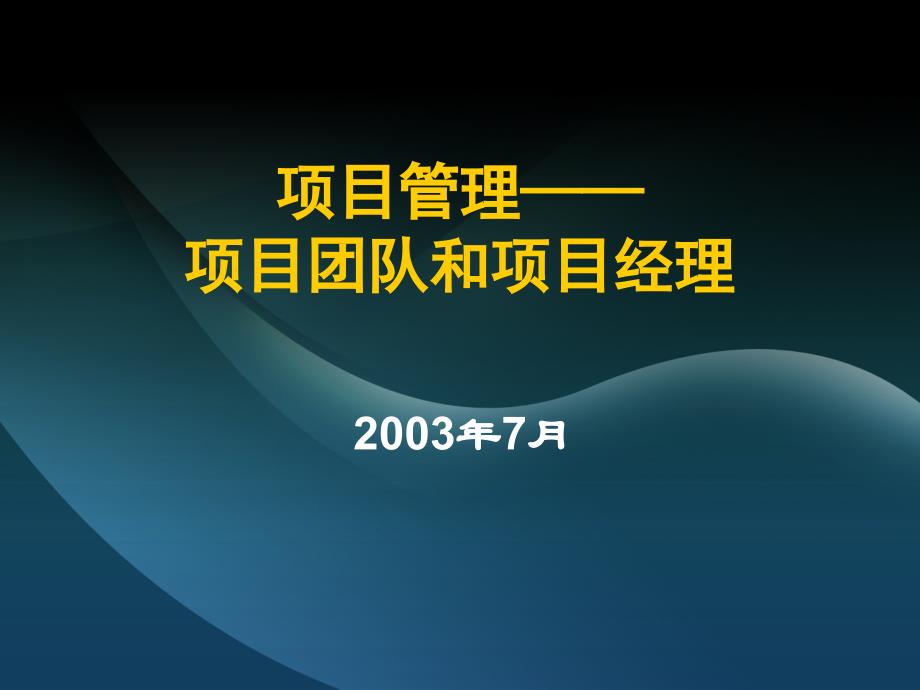 项目管理——
项目团队和项目经理

2003年7月